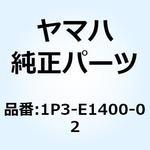 ヤマハ
純正パーツ

品番:1P3-E1400-02